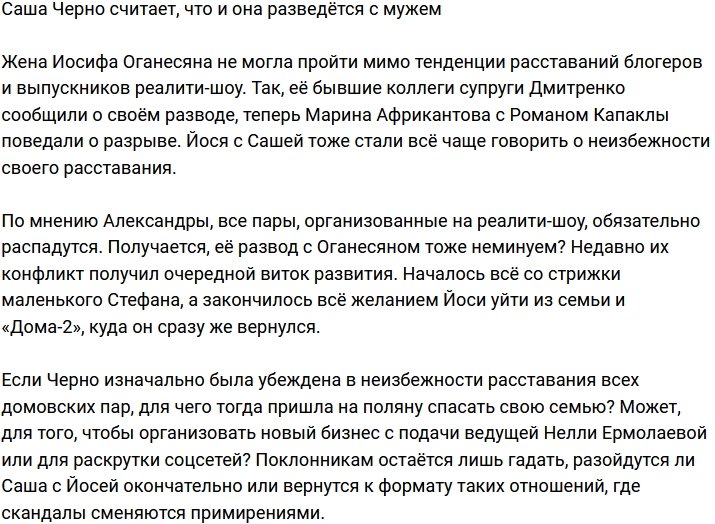 Саша Черно считает, что и она разведётся с мужем

Жена Иосифа Оганесяна не могла пройти мимо тенденции расставаний блогеров и выпускников реалити-шоу. Так, её бывшие коллеги супруги Дмитренко сообщили о своём разводе, теперь Марина Африкантова с Романом Капаклы поведали о разрыве. Йося с Сашей тоже стали всё чаще говорить о неизбежности своего расставания.

По мнению Александры, все пары, организованные на реалити-шоу, обязательно распадутся. Получается, её развод с Оганесяном тоже неминуем? Недавно их конфликт получил очередной виток развития. Началось всё со стрижки маленького Стефана, а закончилось всё желанием Йоси уйти из семьи и «Дома-2», куда он сразу же вернулся.

Если Черно изначально была убеждена в неизбежности расставания всех домовских пар, для чего тогда пришла на поляну спасать свою семью? Может, для того, чтобы организовать новый бизнес с подачи ведущей Нелли Ермолаевой или для раскрутки соцсетей? Поклонникам остаётся лишь гадать, разойдутся ли Саша с Йосей окончательно или вернутся к формату таких отношений, где скандалы сменяются примирениями.